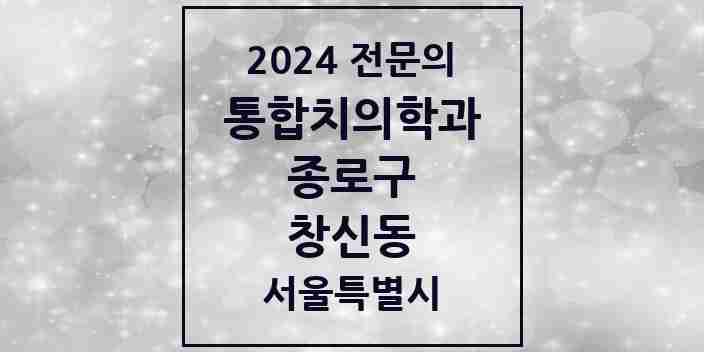 2024 전문의
통합치의학과
종로구
창신동
서울특별시